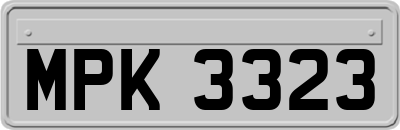 MPK 3323